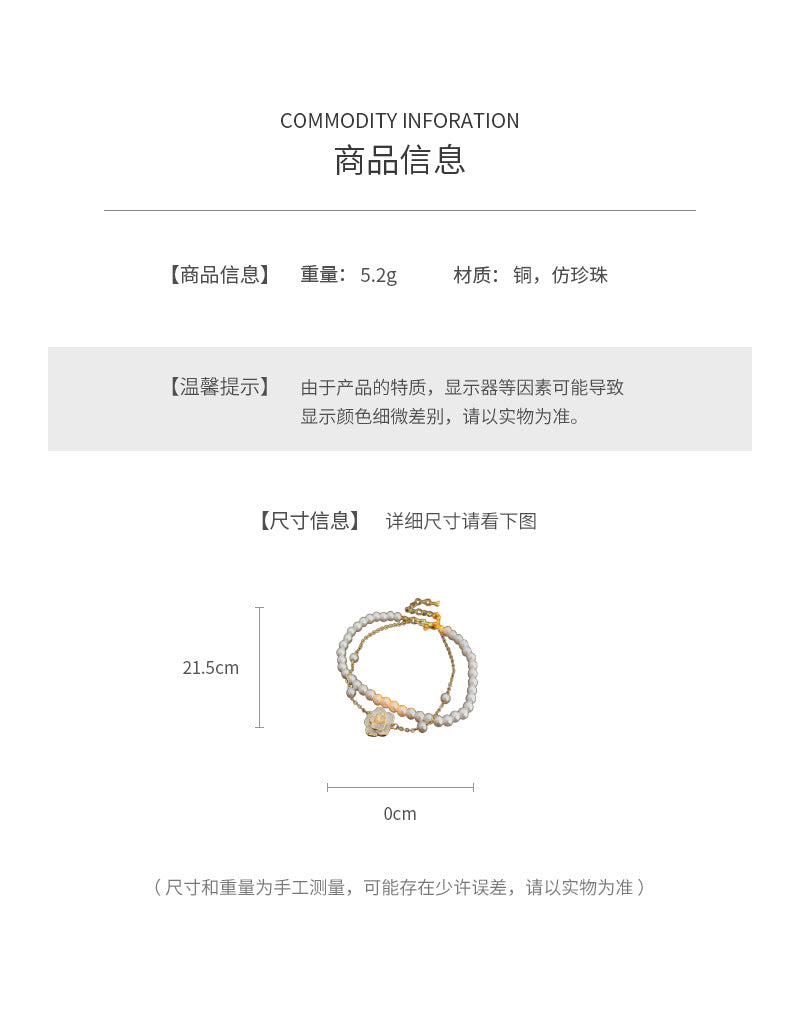 COMMODITY INFORATION
商品信息

【商品信息】 重量：5.2g 材质：铜，仿珍珠

【温馨提示】 由于产品的特质，显示器等因素可能导致显示颜色细微差别，请以实物为准。

【尺寸信息】 详细尺寸请看下图

21.5cm

0cm

（尺寸和重量为手工测量，可能存在少许误差，请以实物为准）